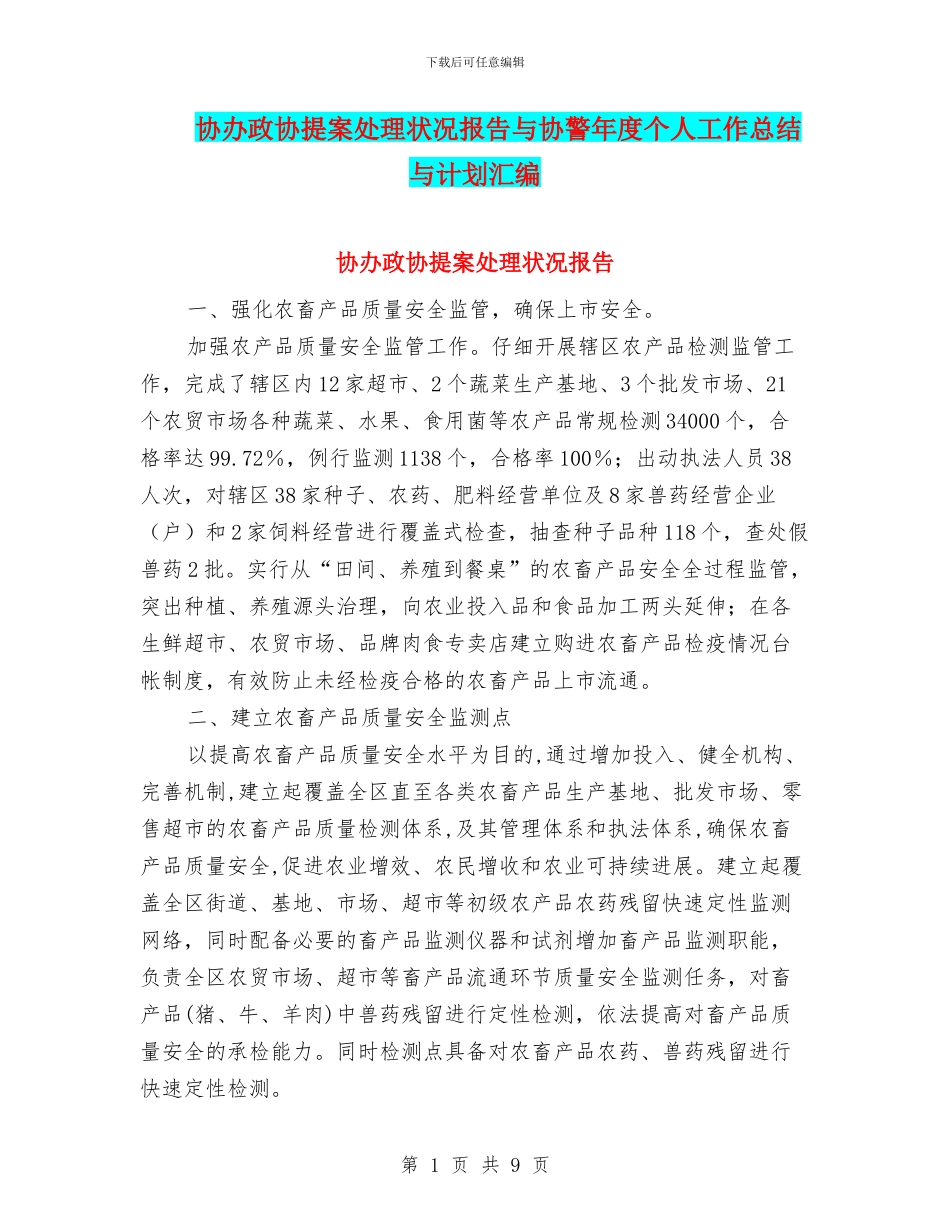 下载后可任意编辑

协办政协提案处理状况报告与协警年度个人工作总结与计划汇编

协办政协提案处理状况报告

一、强化农畜产品质量安全监管，确保上市安全。

加强农产品质量安全监管工作。仔细开展辖区农产品检测监管工作，完成了辖区内12家超市、2个蔬菜生产基地、3个批发市场、21个农贸市场各种蔬菜、水果、食用菌等农产品常规检测34000个，合格率达99.72%，例行监测1138个，合格率100%；出动执法人员38人次，对辖区38家种子、农药、肥料经营单位及8家兽药经营企业（户）和2家饲料经营进行覆盖式检查，抽查种子品种118个，查处假兽药2批。实行从“田间、养殖到餐桌”的农畜产品安全全过程监管，突出种植、养殖源头治理，向农业投入品和食品加工两头延伸；在各生鲜超市、农贸市场、品牌肉食专卖店建立购进农畜产品检疫情况台帐制度，有效防止未经检疫合格的农畜产品上市流通。

二、建立农畜产品质量安全监测点

以提高农畜产品质量安全水平为目的,通过增加投入、健全机构、完善机制,建立起覆盖全区直至各类农畜产品生产基地、批发市场、零售超市的农畜产品质量检测体系,及其管理体系和执法体系,确保农畜产品质量安全,促进农业增效、农民增收和农业可持续进展。建立起覆盖全区街道、基地、市场、超市等初级农产品农药残留快速定性监测网络，同时配备必要的畜产品监测仪器和试剂增加畜产品监测职能，负责全区农贸市场、超市等畜产品流通环节质量安全监测任务，对畜产品(猪、牛、羊肉)中兽药残留进行定性检测，依法提高对畜产品质量安全的承检能力。同时检测点具备对农畜产品农药、兽药残留进行快速定性检测。

第 1 页 共 9 页